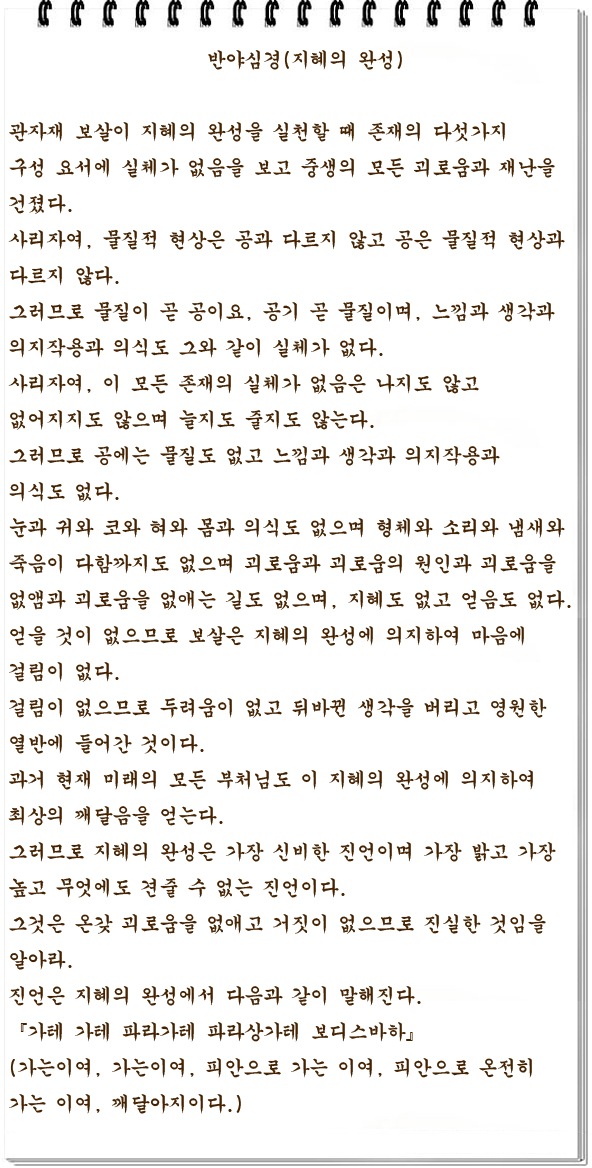 반야심경(지혜의 완성)

관자재 보살이 지혜의 완성을 실천할 때 존재의 다섯가지 구성 요서에 실체가 없음을 보고 중생의 모든 괴로움과 재난을 건졌다.
사리자여, 물질적 현상은 공과 다르지 않고 공은 물질적 현상과 다르지 않다.
그러므로 물질이 곧 공이요, 공기 곧 물질이며, 느낌과 생각과 의지작용과 의식도 그와 같이 실체가 없다.
사리자여, 이 모든 존재의 실체가 없음은 나지도 않고 없어지지도 않으며 늘지도 줄지도 않는다.
그러므로 공에는 물질도 없고 느낌과 생각과 의지작용과 의식도 없다.
눈과 귀와 코와 혀와 몸과 의식도 없으며 형체와 소리와 냄새와 죽음이 다함까지도 없으며 괴로움과 괴로움의 원인과 괴로움을 없앰과 괴로움을 없애는 길도 없으며, 지혜도 없고 얻음도 없다.
얻을 것이 없으므로 보살은 지혜의 완성에 의지하여 마음에 걸림이 없다.
걸림이 없으므로 두려움이 없고 뒤바뀐 생각을 버리고 영원한 열반에 들어간 것이다.
과거 현재 미래의 모든 부처님도 이 지혜의 완성에 의지하여 최상의 깨달음을 얻는다.
그러므로 지혜의 완성은 가장 신비한 진언이며 가장 밝고 가장 높고 무엇에도 견줄 수 없는 진언이다.
그것은 온갖 괴로움을 없애고 거짓이 없으므로 진실한 것임을 알아라.
진언은 지혜의 완성에서 다음과 같이 말해진다.
『가테 가테 파라가테 파라상가테 보디스바하』
(가는이여, 가는이여, 피안으로 가는 이여, 피안으로 온전히 가는 이여, 깨달아지이다.)